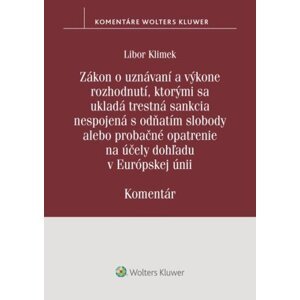 KOMENTÁRE WOLTERS KLUWER

Libor Klimek

Zákon o uznávaní a výkone rozhodnutí, ktorými sa ukladá trestná sankcia nespojená s odňatím slobody alebo probačné opatrenie na účely dohľadu v Európskej únii

Komentár

Wolters Kluwer